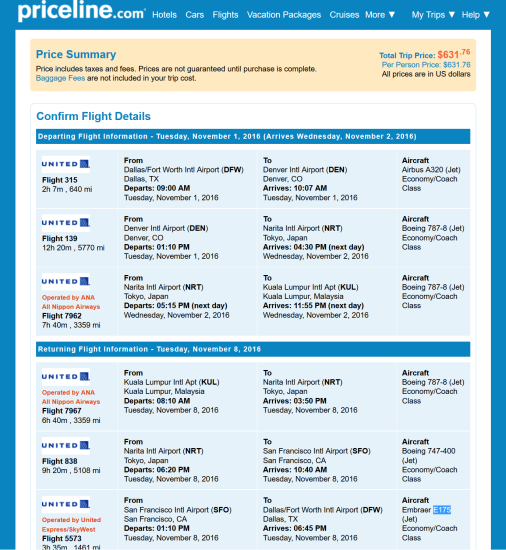 priceline.com Hotels Cars Flights Vacation Packages Cruises More ▼ My Trips ▼ Help ▼

Price Summary
Price includes taxes and fees. Prices are not guaranteed until purchase is complete.
Baggage Fees are not included in your trip cost.

Total Trip Price: $631.76
Per Person Price: $631.76
All prices are in US dollars

Confirm Flight Details

Departing Flight Information - Tuesday, November 1, 2016 (Arrives Wednesday, November 2, 2016)

| | | | |
|---|---|---|---|
| UNITED Flight 315 2h 7m , 640 mi | From Dallas/Fort Worth Intl Airport (DFW) Dallas, TX Departs: 09:00 AM Tuesday, November 1, 2016 | To Denver Intl Airport (DEN) Denver, CO Arrives: 10:07 AM Tuesday, November 1, 2016 | Aircraft Airbus A320 (Jet) Economy/Coach Class |
| UNITED Flight 139 12h 20m , 5770 mi | From Denver Intl Airport (DEN) Denver, CO Departs: 01:10 PM Tuesday, November 1, 2016 | To Narita Intl Airport (NRT) Tokyo, Japan Arrives: 04:30 PM (next day) Wednesday, November 2, 2016 | Aircraft Boeing 787-8 (Jet) Economy/Coach Class |
| UNITED Operated by ANA All Nippon Airways Flight 7962 7h 40m , 3359 mi | From Narita Intl Airport (NRT) Tokyo, Japan Departs: 05:15 PM (next day) Wednesday, November 2, 2016 | To Kuala Lumpur Intl Apt (KUL) Kuala Lumpur, Malaysia Arrives: 11:55 PM (next day) Wednesday, November 2, 2016 | Aircraft Boeing 787-8 (Jet) Economy/Coach Class |

Returning Flight Information - Tuesday, November 8, 2016

| | | | |
|---|---|---|---|
| UNITED Operated by ANA All Nippon Airways Flight 7967 6h 40m , 3359 mi | From Kuala Lumpur Intl Apt (KUL) Kuala Lumpur, Malaysia Departs: 08:10 AM Tuesday, November 8, 2016 | To Narita Intl Airport (NRT) Tokyo, Japan Arrives: 03:50 PM Tuesday, November 8, 2016 | Aircraft Boeing 787-8 (Jet) Economy/Coach Class |
| UNITED Flight 838 9h 20m , 5108 mi | From Narita Intl Airport (NRT) Tokyo, Japan Departs: 06:20 PM Tuesday, November 8, 2016 | To San Francisco Intl Airport (SFO) San Francisco, CA Arrives: 10:40 AM Tuesday, November 8, 2016 | Aircraft Boeing 747-400 (Jet) Economy/Coach Class |
| UNITED Operated by United Express/SkyWest Flight 5573 3h 35m , 1461 mi | From San Francisco Intl Airport (SFO) San Francisco, CA Departs: 01:10 PM Tuesday, November 8, 2016 | To Dallas/Fort Worth Intl Airport (DFW) Dallas, TX Arrives: 06:45 PM Tuesday, November 8, 2016 | Aircraft Embraer E175 (Jet) Economy/Coach Class |